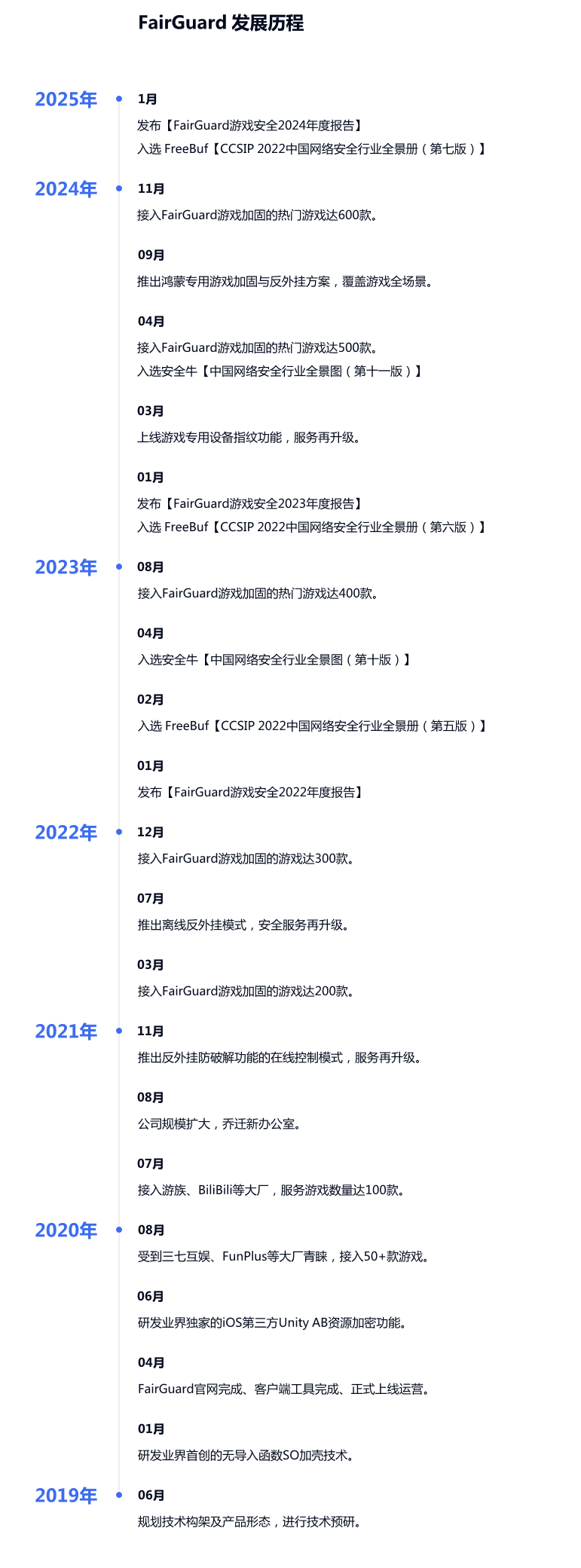 FairGuard 发展历程

2025年

1月

发布【FairGuard游戏安全2024年度报告】
入选 FreeBuf【CCSIP 2022中国网络安全行业全景册（第七版）】

2024年

11月

接入FairGuard游戏加固的热门游戏达600款。

09月

推出鸿蒙专用游戏加固与反外挂方案，覆盖游戏全场景。

04月

接入FairGuard游戏加固的热门游戏达500款。
入选安全牛【中国网络安全行业全景图（第十一版）】

03月

上线游戏专用设备指纹功能，服务再升级。

01月

发布【FairGuard游戏安全2023年度报告】
入选 FreeBuf【CCSIP 2022中国网络安全行业全景册（第六版）】

2023年

08月

接入FairGuard游戏加固的热门游戏达400款。

04月

入选安全牛【中国网络安全行业全景图（第十版）】

02月

入选 FreeBuf【CCSIP 2022中国网络安全行业全景册（第五版）】

01月

发布【FairGuard游戏安全2022年度报告】

2022年

12月

接入FairGuard游戏加固的游戏达300款。

07月

推出离线反外挂模式，安全服务再升级。

03月

接入FairGuard游戏加固的游戏达200款。

2021年

11月

推出反外挂防破解功能的在线控制模式，服务再升级。

08月

公司规模扩大，乔迁新办公室。

07月

接入游族、BiliBili等大厂，服务游戏数量达100款。

2020年

08月

受到三七互娱、FunPlus等大厂青睐，接入50+款游戏。

06月

研发业界独家的iOS第三方Unity AB资源加密功能。

04月

FairGuard官网完成、客户端工具完成、正式上线运营。

01月

研发业界首创的无导入函数SO加壳技术。

2019年

06月

规划技术构架及产品形态，进行技术预研。